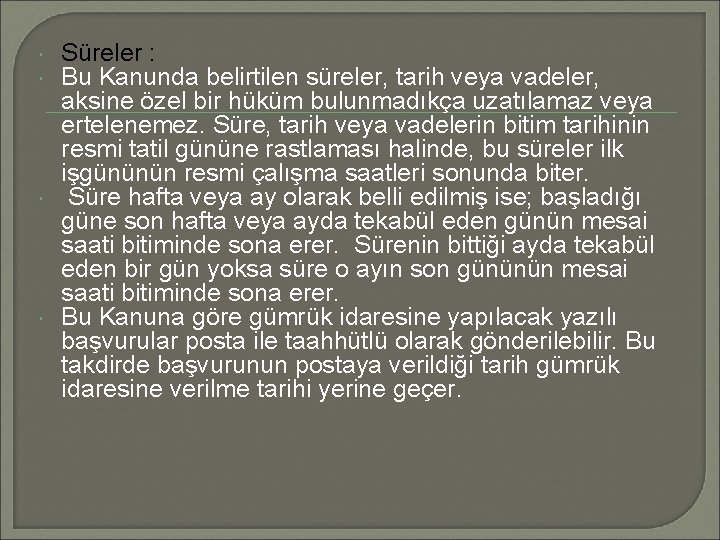 Süreler :

Bu Kanunda belirtilen süreler, tarih veya vadeler, aksine özel bir hüküm bulunmadıkça uzatılamaz veya ertelenemez. Süre, tarih veya vadelerin bitim tarihinin resmi tatil gününe rastlaması halinde, bu süreler ilk işgününün resmi çalışma saatleri sonunda biter.

Süre hafta veya ay olarak belli edilmiş ise; başladığı güne son hafta veya ayda tekabül eden günün mesai saati bitiminde sona erer. Sürenin bittiği ayda tekabül eden bir gün yoksa süre o ayın son gününün mesai saati bitiminde sona erer.

Bu Kanuna göre gümrük idaresine yapılacak yazılı başvurular posta ile taahhütlü olarak gönderilebilir. Bu takdirde başvurunun postaya verildiği tarih gümrük idaresine verilme tarihi yerine geçer.